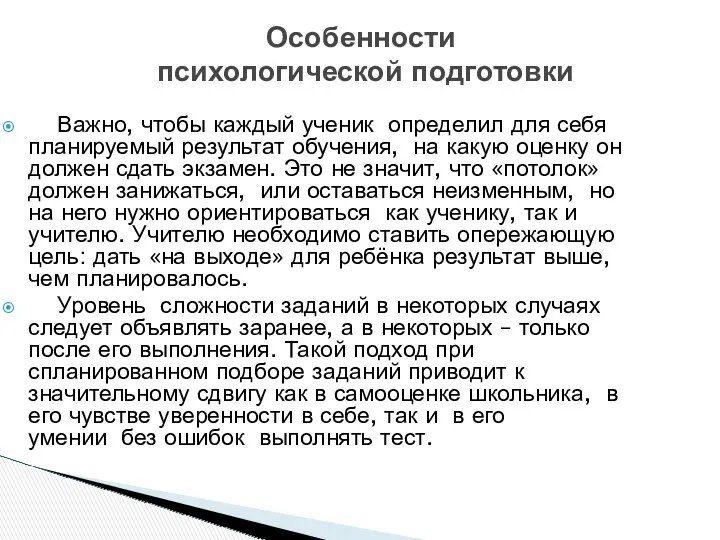 Особенности психологической подготовки

Важно, чтобы каждый ученик определил для себя планируемый результат обучения, на какую оценку он должен сдать экзамен. Это не значит, что «потолок» должен занижаться, или оставаться неизменным, но на него нужно ориентироваться как ученику, так и учителю. Учителю необходимо ставить опережающую цель: дать «на выходе» для ребёнка результат выше, чем планировалось.

Уровень сложности заданий в некоторых случаях следует объявлять заранее, а в некоторых – только после его выполнения. Такой подход при спланированном подборе заданий приводит к значительному сдвигу как в самооценке школьника, в его чувстве уверенности в себе, так и в его умении без ошибок выполнять тест.